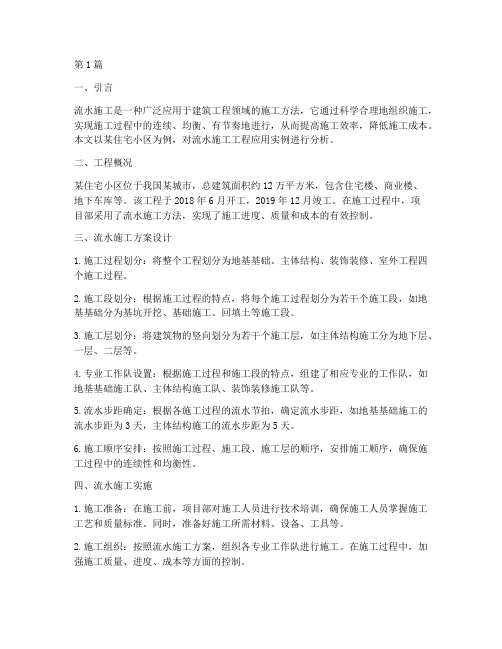 第1篇

一、引言

流水施工是一种广泛应用于建筑工程领域的施工方法，它通过科学合理地组织施工，实现施工过程中的连续、均衡、有节奏地进行，从而提高施工效率，降低施工成本。本文以某住宅小区为例，对流水施工工程应用实例进行分析。

二、工程概况

某住宅小区位于我国某城市，总建筑面积约12万平方米，包含住宅楼、商业楼、地下车库等。该工程于2018年6月开工，2019年12月竣工。在施工过程中，项目部采用了流水施工方法，实现了施工进度、质量和成本的有效控制。

三、流水施工方案设计

1. 施工过程划分：将整个工程划分为地基基础、主体结构、装饰装修、室外工程四个施工过程。

2. 施工段划分：根据施工过程的特点，将每个施工过程划分为若干个施工段，如地基基础分为基坑开挖、基础施工、回填土等施工段。

3. 施工层划分：将建筑物的竖向划分为若干个施工层，如主体结构施工分为地下层、一层、二层等。

4. 专业工作队设置：根据施工过程和施工段的特点，组建了相应专业的工作队，如地基基础施工队、主体结构施工队、装饰装修施工队等。

5. 流水步距确定：根据各施工过程的流水节拍，确定流水步距，如地基基础施工的流水步距为3天，主体结构施工的流水步距为5天。

6. 施工顺序安排：按照施工过程、施工段、施工层的顺序，安排施工顺序，确保施工过程中的连续性和均衡性。

四、流水施工实施

1. 施工准备：在施工前，项目部对施工人员进行技术培训，确保施工人员掌握施工工艺和质量标准。同时，准备好施工所需材料、设备、工具等。

2. 施工组织：按照流水施工方案，组织各专业工作队进行施工。在施工过程中，加强施工质量、进度、成本等方面的控制。